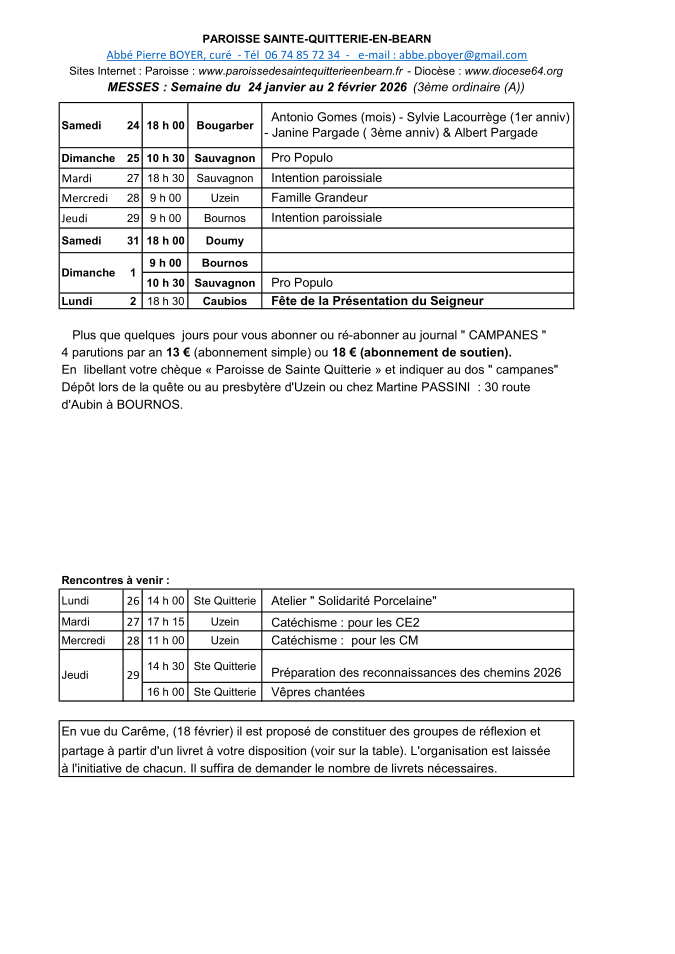 PAROISSE SAINTE-QUITTERIE-EN-BEARN

Abbé Pierre BOYER, curé - Tél 06 74 85 72 34 - e-mail : abbe.pboyer@gmail.com

Sites Internet : Paroisse : www.paroissedesaintequitterieenbearn.fr - Diocèse : www.diocese64.org

MESSES : Semaine du 24 janvier au 2 février 2026 (3ème ordinaire (A))

| | | | | |
|---|---|---|---|---|
| Samedi | 24 | 18 h 00 | Bougarber | Antonio Gomes (mois) - Sylvie Lacourrège (1er anniv) - Janine Pargade ( 3ème anniv) & Albert Pargade |
| Dimanche | 25 | 10 h 30 | Sauvagnon | Pro Populo |
| Mardi | 27 | 18 h 30 | Sauvagnon | Intention paroissiale |
| Mercredi | 28 | 9 h 00 | Uzein | Famille Grandeur |
| Jeudi | 29 | 9 h 00 | Bournos | Intention paroissiale |
| Samedi | 31 | 18 h 00 | Doumy | |
| Dimanche | 1 | 9 h 00 | Bournos | |
| | | 10 h 30 | Sauvagnon | Pro Populo |
| Lundi | 2 | 18 h 30 | Caubios | Fête de la Présentation du Seigneur |

Plus que quelques jours pour vous abonner ou ré-abonner au journal " CAMPANES "
4 parutions par an 13 € (abonnement simple) ou 18 € (abonnement de soutien).
En libellant votre chèque « Paroisse de Sainte Quitterie » et indiquer au dos " campanes"
Dépôt lors de la quête ou au presbytère d'Uzein ou chez Martine PASSINI : 30 route d'Aubin à BOURNOS.

Rencontres à venir :

| | | | | |
|---|---|---|---|---|
| Lundi | 26 | 14 h 00 | Ste Quitterie | Atelier " Solidarité Porcelaine" |
| Mardi | 27 | 17 h 15 | Uzein | Catéchisme : pour les CE2 |
| Mercredi | 28 | 11 h 00 | Uzein | Catéchisme : pour les CM |
| Jeudi | 29 | 14 h 30 | Ste Quitterie | Préparation des reconnaissances des chemins 2026 |
| | | 16 h 00 | Ste Quitterie | Vêpres chantées |

En vue du Carême, (18 février) il est proposé de constituer des groupes de réflexion et partage à partir d'un livret à votre disposition (voir sur la table). L'organisation est laissée à l'initiative de chacun. Il suffira de demander le nombre de livrets nécessaires.